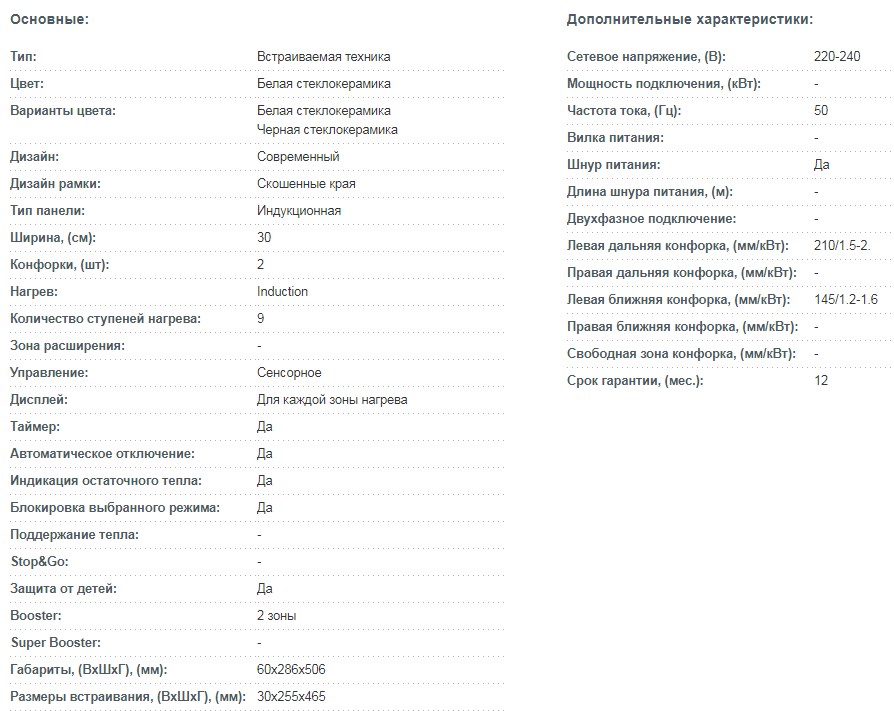 Основные:

| | |
|---|---|
| Тип: | Встраиваемая техника |
| Цвет: | Белая стеклокерамика |
| Варианты цвета: | Белая стеклокерамика Черная стеклокерамика |
| Дизайн: | Современный |
| Дизайн рамки: | Скошенные края |
| Тип панели: | Индукционная |
| Ширина, (см): | 30 |
| Конфорки, (шт): | 2 |
| Нагрев: | Induction |
| Количество ступеней нагрева: | 9 |
| Зона расширения: | - |
| Управление: | Сенсорное |
| Дисплей: | Для каждой зоны нагрева |
| Таймер: | Да |
| Автоматическое отключение: | Да |
| Индикация остаточного тепла: | Да |
| Блокировка выбранного режима: | Да |
| Поддержание тепла: | - |
| Stop&Go: | - |
| Защита от детей: | Да |
| Booster: | 2 зоны |
| Super Booster: | - |
| Габариты, (ВхШхГ), (мм): | 60x286x506 |
| Размеры встраивания, (ВхШхГ), (мм): | 30x255x465 |

Дополнительные характеристики:

| | |
|---|---|
| Сетевое напряжение, (В): | 220-240 |
| Мощность подключения, (кВт): | - |
| Частота тока, (Гц): | 50 |
| Вилка питания: | - |
| Шнур питания: | Да |
| Длина шнура питания, (м): | - |
| Двухфазное подключение: | - |
| Левая дальняя конфорка, (мм/кВт): | 210/1.5-2. |
| Правая дальняя конфорка, (мм/кВт): | - |
| Левая ближняя конфорка, (мм/кВт): | 145/1.2-1.6 |
| Правая ближняя конфорка, (мм/кВт): | - |
| Свободная зона конфорка, (мм/кВт): | - |
| Срок гарантии, (мес.): | 12 |